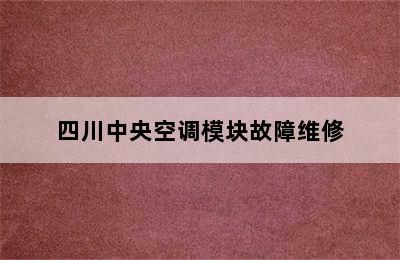 四川中央空调模块故障维修